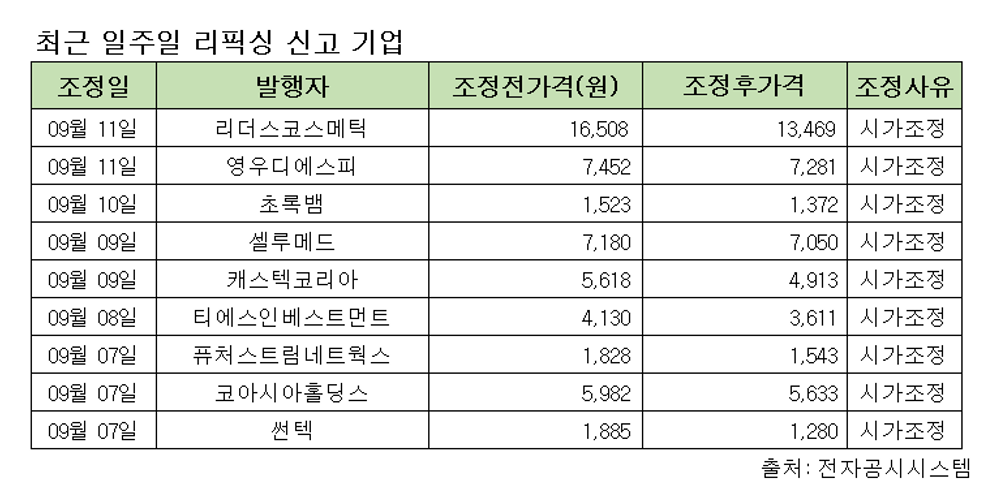 최근 일주일 리픽싱 신고 기업

| 조정일 | 발행자 | 조정전가격(원) | 조정후가격 | 조정사유 |
|---|---|---|---|---|
| 09월 11일 | 리더스코스메틱 | 16,508 | 13,469 | 시가조정 |
| 09월 11일 | 영우디에스피 | 7,452 | 7,281 | 시가조정 |
| 09월 10일 | 초록뱀 | 1,523 | 1,372 | 시가조정 |
| 09월 09일 | 셀루메드 | 7,180 | 7,050 | 시가조정 |
| 09월 09일 | 캐스텍코리아 | 5,618 | 4,913 | 시가조정 |
| 09월 08일 | 티에스인베스트먼트 | 4,130 | 3,611 | 시가조정 |
| 09월 07일 | 퓨처스트림네트웍스 | 1,828 | 1,543 | 시가조정 |
| 09월 07일 | 코아시아홀딩스 | 5,982 | 5,633 | 시가조정 |
| 09월 07일 | 썬텍 | 1,885 | 1,280 | 시가조정 |

출처: 전자공시시스템